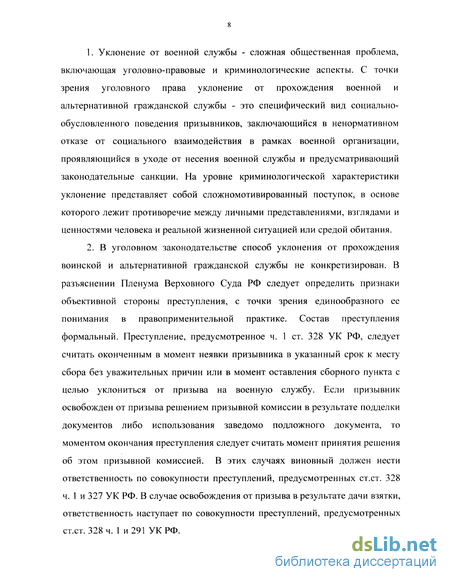 8

1. Уклонение от военной службы - сложная общественная проблема, включающая уголовно-правовые и криминологические аспекты. С точки зрения уголовного права уклонение от прохождения военной и альтернативной гражданской службы - это специфический вид социально-обусловленного поведения призывников, заключающийся в ненормативном отказе от социального взаимодействия в рамках военной организации, проявляющийся в уходе от несения военной службы и предусматривающий законодательные санкции. На уровне криминологической характеристики уклонение представляет собой сложномотивированный поступок, в основе которого лежит противоречие между личными представлениями, взглядами и ценностями человека и реальной жизненной ситуацией или средой обитания.

2. В уголовном законодательстве способ уклонения от прохождения воинской и альтернативной гражданской службы не конкретизирован. В разъяснении Пленума Верховного Суда РФ следует определить признаки объективной стороны преступления, с точки зрения единообразного ее понимания в правоприменительной практике. Состав преступления формальный. Преступление, предусмотренное ч. 1 ст. 328 УК РФ, следует считать оконченным в момент неявки призывника в указанный срок к месту сбора без уважительных причин или в момент оставления сборного пункта с целью уклониться от призыва на военную службу. Если призывник освобожден от призыва решением призывной комиссии в результате подделки документов либо использования заведомо подложного документа, то моментом окончания преступления следует считать момент принятия решения об этом призывной комиссией. В этих случаях виновный должен нести ответственность по совокупности преступлений, предусмотренных ст.ст. 328 ч. 1 и 327 УК РФ. В случае освобождения от призыва в результате дачи взятки, ответственность наступает по совокупности преступлений, предусмотренных ст.ст. 328 ч. 1 и 291 УК РФ.

dsLib.net
библиотека диссертаций